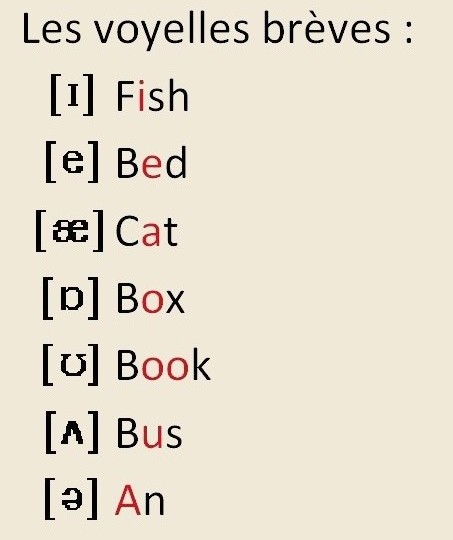 Les voyelles brèves :

[ɪ] Fish

[e] Bed

[æ] Cat

[ɒ] Box

[ʊ] Book

[ʌ] Bus

[ə] An